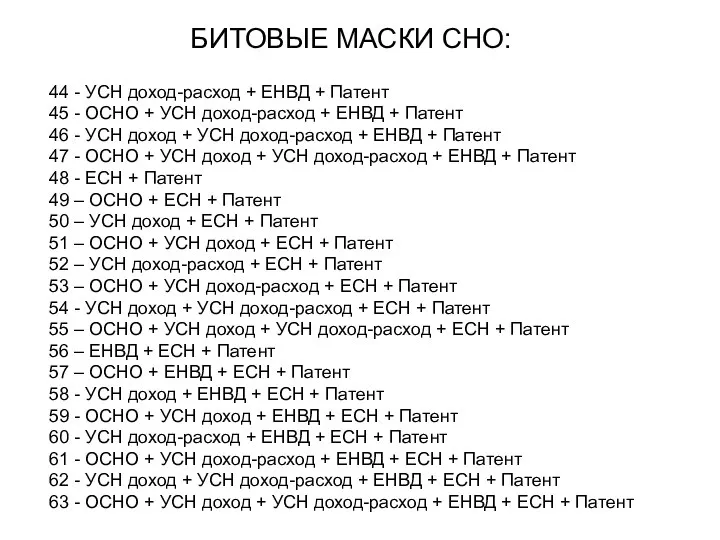 БИТОВЫЕ МАСКИ СНО:

44 - УСН доход-расход + ЕНВД + Патент
45 - ОСНО + УСН доход-расход + ЕНВД + Патент
46 - УСН доход + УСН доход-расход + ЕНВД + Патент
47 - ОСНО + УСН доход + УСН доход-расход + ЕНВД + Патент
48 - ЕСН + Патент
49 – ОСНО + ЕСН + Патент
50 – УСН доход + ЕСН + Патент
51 – ОСНО + УСН доход + ЕСН + Патент
52 – УСН доход-расход + ЕСН + Патент
53 – ОСНО + УСН доход-расход + ЕСН + Патент
54 - УСН доход + УСН доход-расход + ЕСН + Патент
55 – ОСНО + УСН доход + УСН доход-расход + ЕСН + Патент
56 – ЕНВД + ЕСН + Патент
57 – ОСНО + ЕНВД + ЕСН + Патент
58 - УСН доход + ЕНВД + ЕСН + Патент
59 - ОСНО + УСН доход + ЕНВД + ЕСН + Патент
60 - УСН доход-расход + ЕНВД + ЕСН + Патент
61 - ОСНО + УСН доход-расход + ЕНВД + ЕСН + Патент
62 - УСН доход + УСН доход-расход + ЕНВД + ЕСН + Патент
63 - ОСНО + УСН доход + УСН доход-расход + ЕНВД + ЕСН + Патент